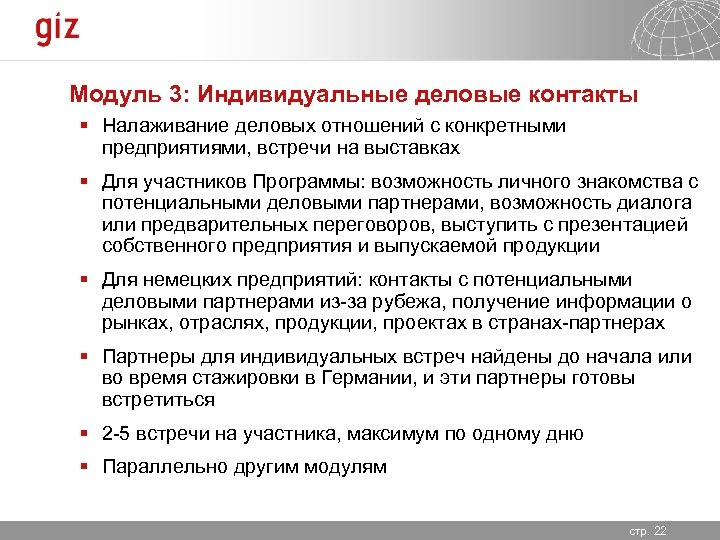 giz

Модуль 3: Индивидуальные деловые контакты

▪ Налаживание деловых отношений с конкретными предприятиями, встречи на выставках

▪ Для участников Программы: возможность личного знакомства с потенциальными деловыми партнерами, возможность диалога или предварительных переговоров, выступить с презентацией собственного предприятия и выпускаемой продукции

▪ Для немецких предприятий: контакты с потенциальными деловыми партнерами из-за рубежа, получение информации о рынках, отраслях, продукции, проектах в странах-партнерах

▪ Партнеры для индивидуальных встреч найдены до начала или во время стажировки в Германии, и эти партнеры готовы встретиться

▪ 2-5 встречи на участника, максимум по одному дню

▪ Параллельно другим модулям

стр. 22